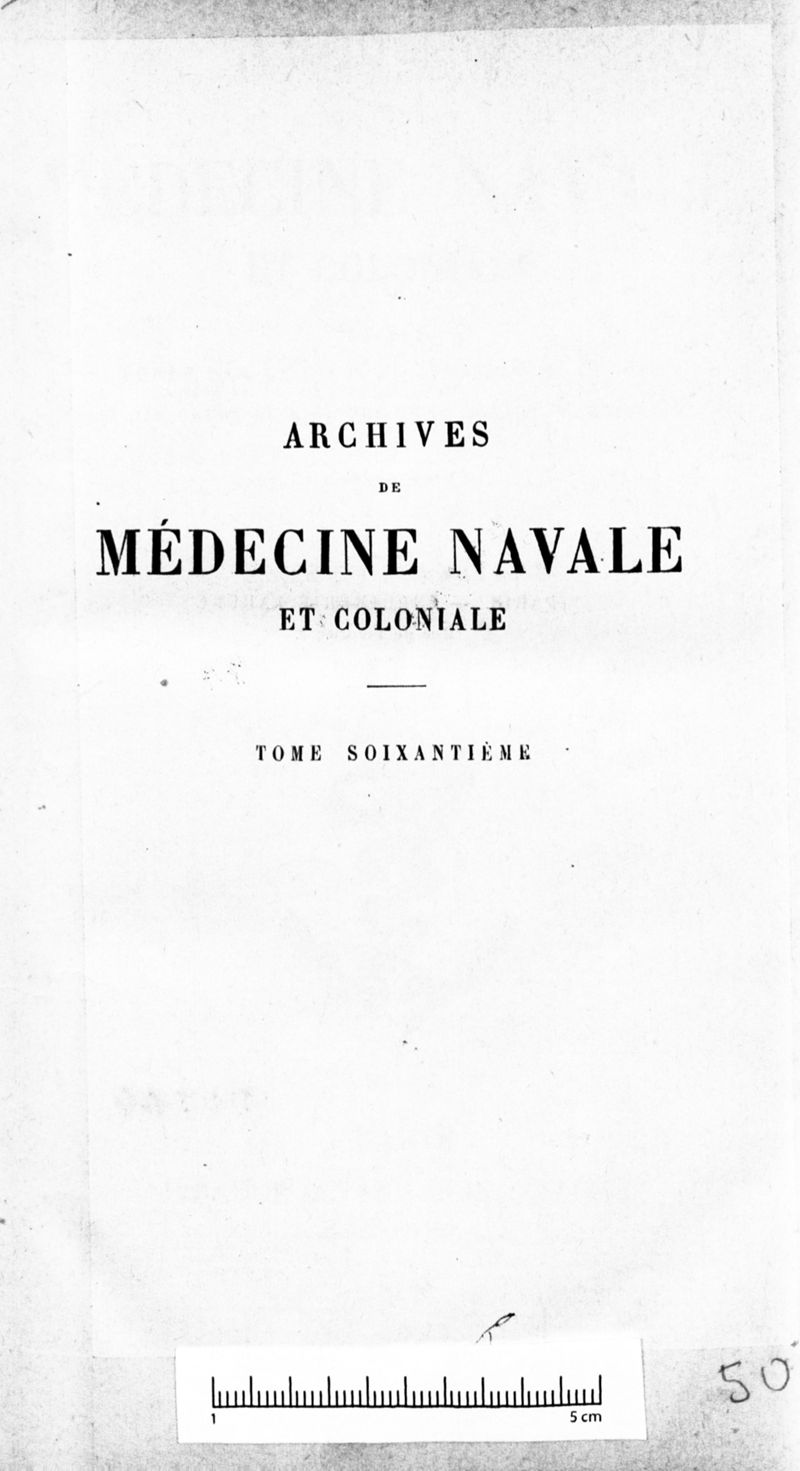 ARCHIVES

DE

MÉDECINE NAVALE

ET COLONIALE

TOME SOIXANTIÈME

1

5 cm

50